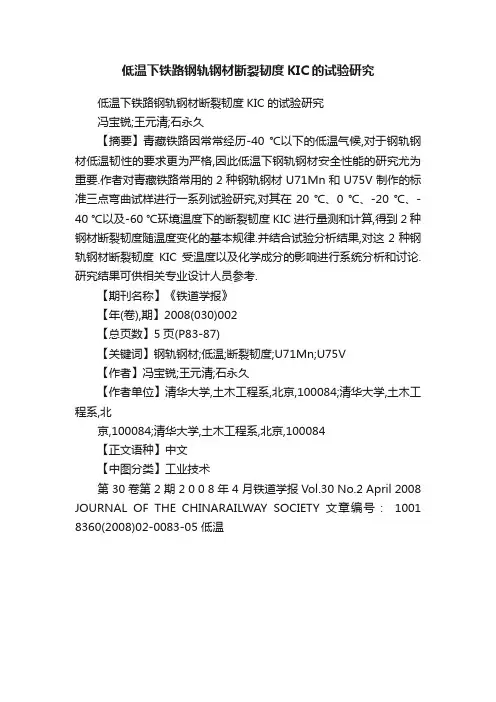 低温下铁路钢轨钢材断裂韧度 KIC 的试验研究

低温下铁路钢轨钢材断裂韧度 KIC 的试验研究
冯宝锐;王元清;石永久

【摘要】青藏铁路因常常经历-40 ℃以下的低温气候,对于钢轨钢材低温韧性的要求更为严格,因此低温下钢轨钢材安全性能的研究尤为重要.作者对青藏铁路常用的 2 种钢轨钢材 U71Mn 和 U75V 制作的标准三点弯曲试样进行一系列试验研究,对其在 20 ℃、0 ℃、-20 ℃、-40 ℃以及-60 ℃环境温度下的断裂韧度 KIC 进行量测和计算,得到 2 种钢材断裂韧度随温度变化的基本规律.并结合试验分析结果,对这 2 种钢轨钢材断裂韧度 KIC 受温度以及化学成分的影响进行系统分析和讨论.研究结果可供相关专业设计人员参考.

【期刊名称】《铁道学报》
【年(卷),期】2008(030)002
【总页数】5 页(P83-87)
【关键词】钢轨钢材;低温;断裂韧度;U71Mn;U75V
【作者】冯宝锐;王元清;石永久
【作者单位】清华大学,土木工程系,北京,100084;清华大学,土木工程系,北
京,100084;清华大学,土木工程系,北京,100084
【正文语种】中文
【中图分类】工业技术

第 30 卷第 2 期 2 0 0 8 年 4 月铁道学报 Vol.30 No.2 April 2008 JOURNAL OF THE CHINARAILWAY SOCIETY 文章编号： 1001 8360(2008)02-0083-05 低温